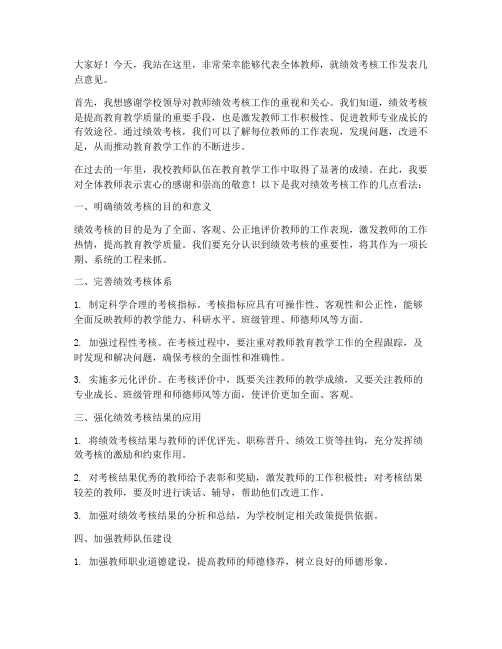 大家好！今天，我站在这里，非常荣幸能够代表全体教师，就绩效考核工作发表几点意见。

首先，我想感谢学校领导对教师绩效考核工作的重视和关心。我们知道，绩效考核是提高教育教学质量的重要手段，也是激发教师工作积极性、促进教师专业成长的有效途径。通过绩效考核，我们可以了解每位教师的工作表现，发现问题，改进不足，从而推动教育教学工作的不断进步。

在过去的一年里，我校教师队伍在教育教学工作中取得了显著的成绩。在此，我要对全体教师表示衷心的感谢和崇高的敬意！以下是我对绩效考核工作的几点看法：

一、明确绩效考核的目的和意义

绩效考核的目的是为了全面、客观、公正地评价教师的工作表现，激发教师的工作热情，提高教育教学质量。我们要充分认识到绩效考核的重要性，将其作为一项长期、系统的工程来抓。

二、完善绩效考核体系

1. 制定科学合理的考核指标。考核指标应具有可操作性、客观性和公正性，能够全面反映教师的教学能力、科研水平、班级管理、师德师风等方面。

2. 加强过程性考核。在考核过程中，要注重对教师教育教学工作的全程跟踪，及时发现和解决问题，确保考核的全面性和准确性。

3. 实施多元化评价。在考核评价中，既要关注教师的教学成绩，又要关注教师的专业成长、班级管理和师德师风等方面，使评价更加全面、客观。

三、强化绩效考核结果的应用

1. 将绩效考核结果与教师的评优评先、职称晋升、绩效工资等挂钩，充分发挥绩效考核的激励和约束作用。

2. 对考核结果优秀的教师给予表彰和奖励，激发教师的工作积极性；对考核结果较差的教师，要及时进行谈话、辅导，帮助他们改进工作。

3. 加强对绩效考核结果的分析和总结，为学校制定相关政策提供依据。

四、加强教师队伍建设

1. 加强教师职业道德建设，提高教师的师德修养，树立良好的师德形象。